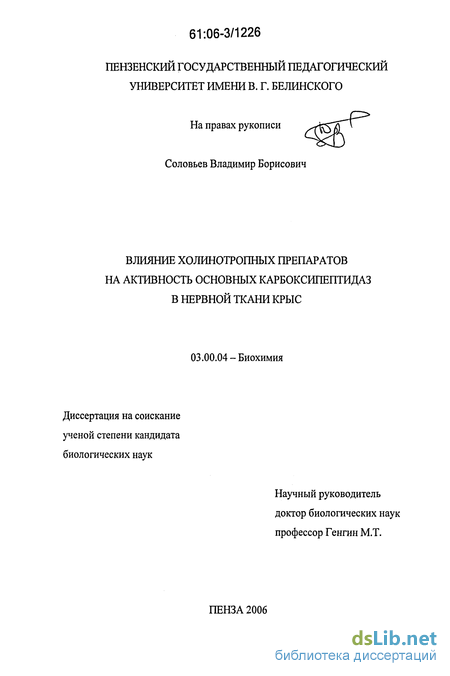 61:06-3/1226

ПЕНЗЕНСКИЙ ГОСУДАРСТВЕННЫЙ ПЕДАГОГИЧЕСКИЙ УНИВЕРСИТЕТ ИМЕНИ В. Г. БЕЛИНСКОГО

На правах рукописи

Соловьев Владимир Борисович

ВЛИЯНИЕ ХОЛИНОТРОПНЫХ ПРЕПАРАТОВ НА АКТИВНОСТЬ ОСНОВНЫХ КАРБОКСИПЕПТИДАЗ В НЕРВНОЙ ТКАНИ КРЫС

03.00.04 – Биохимия

Диссертация на соискание ученой степени кандидата биологических наук

Научный руководитель доктор биологических наук профессор Генгин М.Т.

ПЕНЗА 2006

dsLib.net
библиотека диссертаций